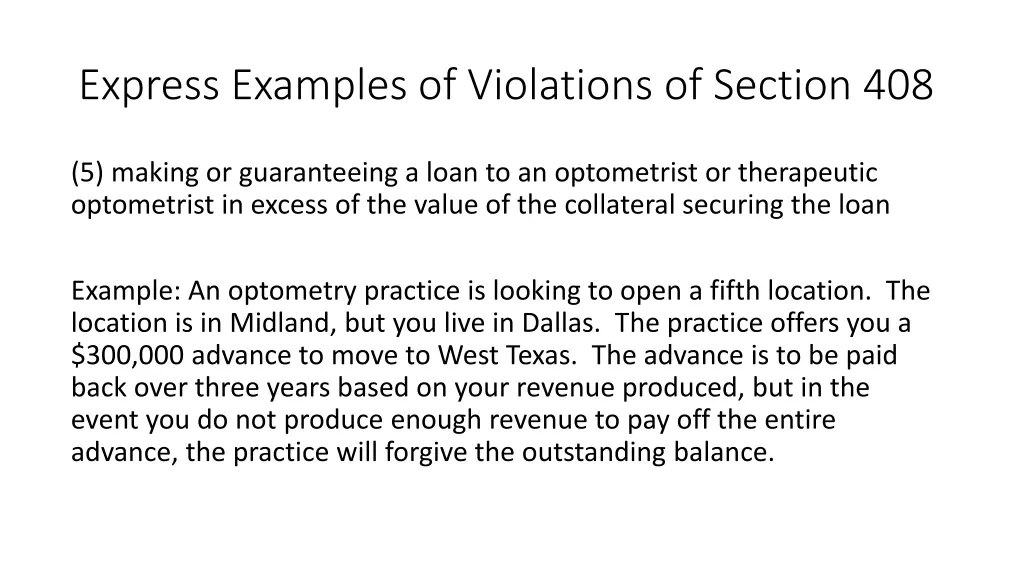 Express Examples of Violations of Section 408

(5) making or guaranteeing a loan to an optometrist or therapeutic optometrist in excess of the value of the collateral securing the loan

Example: An optometry practice is looking to open a fifth location. The location is in Midland, but you live in Dallas. The practice offers you a \$300,000 advance to move to West Texas. The advance is to be paid back over three years based on your revenue produced, but in the event you do not produce enough revenue to pay off the entire advance, the practice will forgive the outstanding balance.